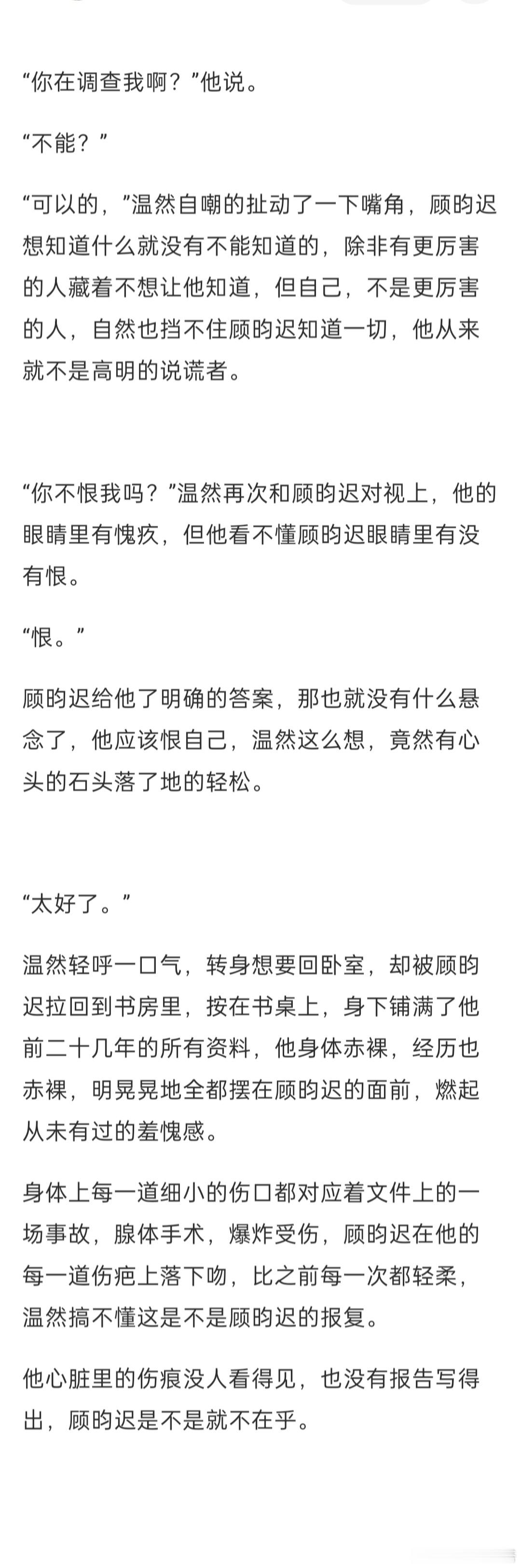 “你在调查我啊？”他说。

“不能？”

“可以的，”温然自嘲的扯动了一下嘴角，顾昀迟想知道什么就没有不能知道的，除非有更厉害的人藏着不想让他知道，但自己，不是更厉害的人，自然也挡不住顾昀迟知道一切，他从来就不是高明的说谎者。

“你不恨我吗？”温然再次和顾昀迟对视上，他的眼睛里有愧疚，但他看不懂顾昀迟眼睛里有没有恨。

“恨。”

顾昀迟给他了明确的答案，那也就没有什么悬念了，他应该恨自己，温然这么想，竟然有心头的石头落了地的轻松。

“太好了。”

温然轻呼一口气，转身想要回卧室，却被顾昀迟拉回到书房里，按在书桌上，身下铺满了他前二十几年的所有资料，他身体赤裸，经历也赤裸，明晃晃地全都摆在顾昀迟的面前，燃起从未有过的羞愧感。

身体上每一道细小的伤口都对应着文件上的一场事故，腺体手术，爆炸受伤，顾昀迟在他的每一道伤疤上落下吻，比之前每一次都轻柔，温然搞不懂这是不是顾昀迟的报复。

他心脏里的伤痕没人看得见，也没有报告写得出，顾昀迟是不是就不在乎。